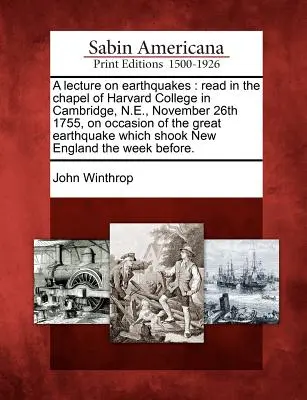 Sabin Americana
Print Editions 1500-1926

A lecture on earthquakes : read in the chapel of Harvard College in Cambridge, N.E., November 26th 1755, on occasion of the great earthquake which shook New England the week before.

John Winthrop